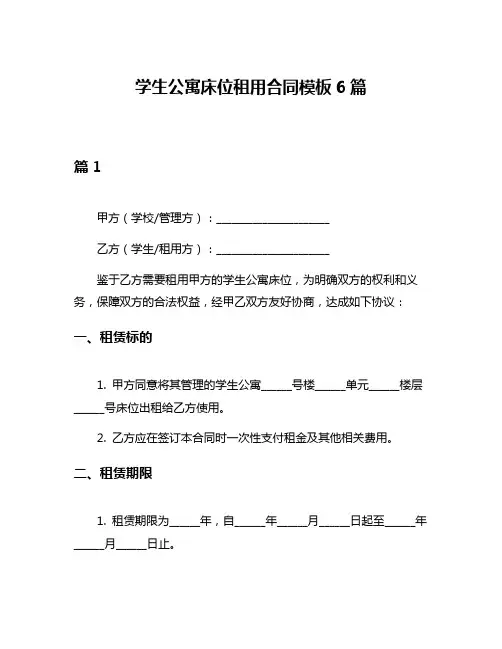 学生公寓床位租用合同模板 6 篇

篇 1

甲方（学校/管理方）：____________________

乙方（学生/租用方）：____________________

鉴于乙方需要租用甲方的学生公寓床位，为明确双方的权利和义务，保障双方的合法权益，经甲乙双方友好协商，达成如下协议：

一、租赁标的

1. 甲方同意将其管理的学生公寓_____号楼_____单元_____楼层_____号床位出租给乙方使用。

2. 乙方应在签订本合同时一次性支付租金及其他相关费用。

二、租赁期限

1. 租赁期限为_____年，自_____年_____月_____日起至_____年_____月_____日止。